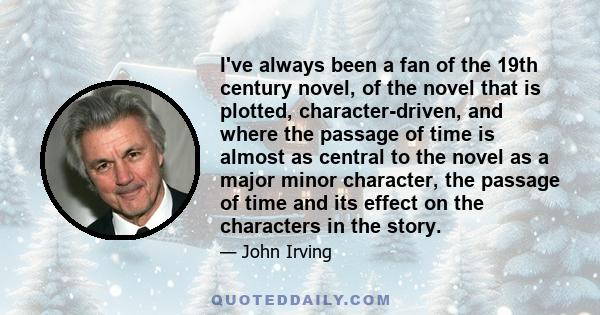 I've always been a fan of the 19th century novel, of the novel that is plotted, character-driven, and where the passage of time is almost as central to the novel as a major minor character, the passage of time and its effect on the characters in the story.

— John Irving

QUOTEDDAILY.COM